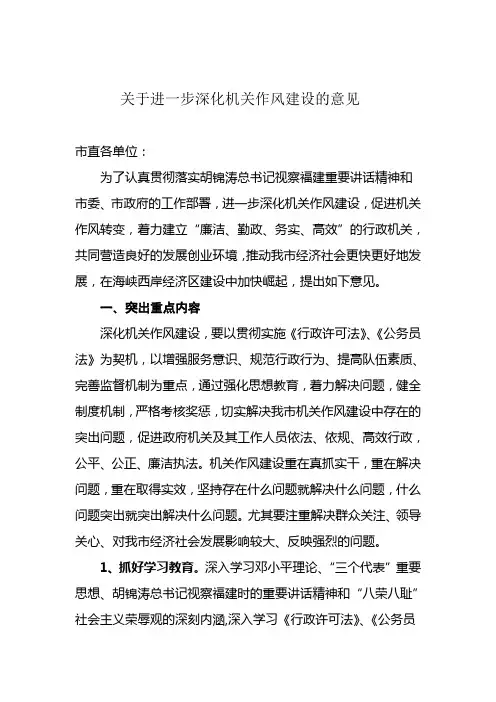 关于进一步深化机关作风建设的意见

市直各单位：

为了认真贯彻落实胡锦涛总书记视察福建重要讲话精神和市委、市政府的工作部署，进一步深化机关作风建设，促进机关作风转变，着力建立“廉洁、勤政、务实、高效”的行政机关，共同营造良好的发展创业环境，推动我市经济社会更快更好地发展，在海峡西岸经济区建设中加快崛起，提出如下意见。

一、突出重点内容

深化机关作风建设，要以贯彻实施《行政许可法》、《公务员法》为契机，以增强服务意识、规范行政行为、提高队伍素质、完善监督机制为重点，通过强化思想教育，着力解决问题，健全制度机制，严格考核奖惩，切实解决我市机关作风建设中存在的突出问题，促进政府机关及其工作人员依法、依规、高效行政，公平、公正、廉洁执法。机关作风建设重在真抓实干，重在解决问题，重在取得实效，坚持存在什么问题就解决什么问题，什么问题突出就突出解决什么问题。尤其要注重解决群众关注、领导关心、对我市经济社会发展影响较大、反映强烈的问题。

1、抓好学习教育。深入学习邓小平理论、“三个代表”重要思想、胡锦涛总书记视察福建时的重要讲话精神和“八荣八耻”社会主义荣辱观的深刻内涵,深入学习《行政许可法》、《公务员